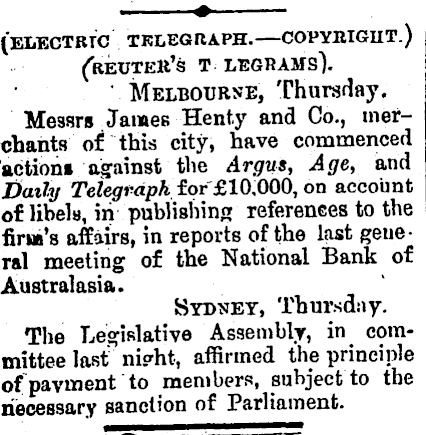 (ELECTRIC TELEGRAPH.—COPYRIGHT.)
(REUTER'S T LEGRAMS).

MELBOURNE, Thursday.

Messrs James Henty and Co., merchants of this city, have commenced actions against the Argus, Age, and Daily Telegraph for £10,000, on account of libels, in publishing references to the firm's affairs, in reports of the last general meeting of the National Bank of Australasia.

SYDNEY, Thursday.

The Legislative Assembly, in committee last night, affirmed the principle of payment to members, subject to the necessary sanction of Parliament.